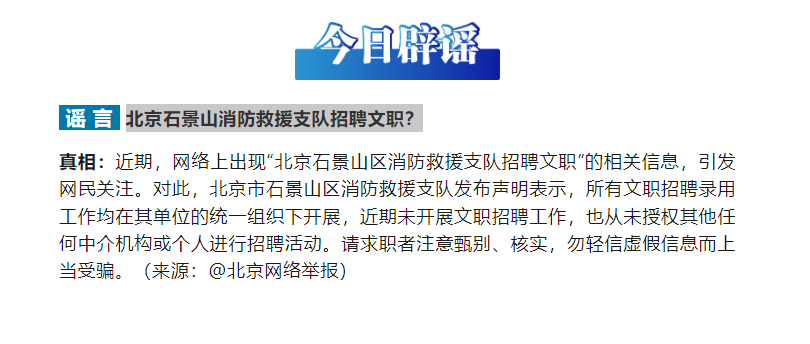 今日辟谣

谣言 北京石景山消防救援支队招聘文职？

真相：近期，网络上出现“北京石景山区消防救援支队招聘文职”的相关信息，引发网民关注。对此，北京市石景山区消防救援支队发布声明表示，所有文职招聘录用工作均在其单位的统一组织下开展，近期未开展文职招聘工作，也从未授权其他任何中介机构或个人进行招聘活动。请求职者注意甄别、核实，勿轻信虚假信息而上当受骗。（来源：@北京网络举报）